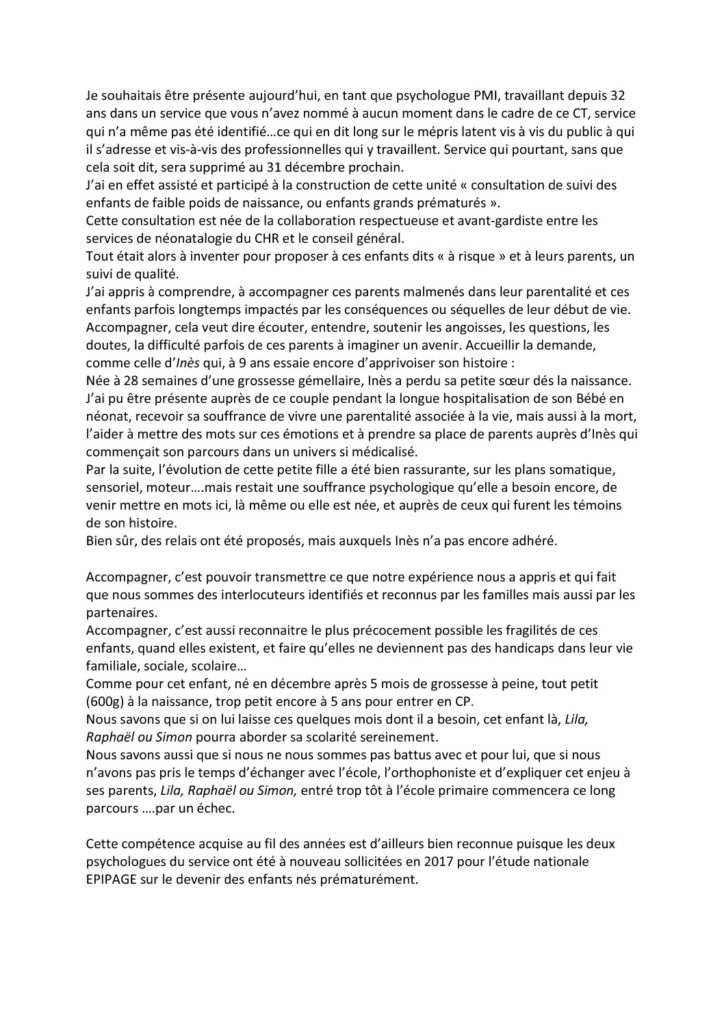 Je souhaitais être présente aujourd'hui, en tant que psychologue PMI, travaillant depuis 32 ans dans un service que vous n'avez nommé à aucun moment dans le cadre de ce CT, service qui n'a même pas été identifié…ce qui en dit long sur le mépris latent vis à vis du public à qui il s'adresse et vis-à-vis des professionnelles qui y travaillent. Service qui pourtant, sans que cela soit dit, sera supprimé au 31 décembre prochain.
J'ai en effet assisté et participé à la construction de cette unité « consultation de suivi des enfants de faible poids de naissance, ou enfants grands prématurés ».
Cette consultation est née de la collaboration respectueuse et avant-gardiste entre les services de néonatalogie du CHR et le conseil général.
Tout était alors à inventer pour proposer à ces enfants dits « à risque » et à leurs parents, un suivi de qualité.
J'ai appris à comprendre, à accompagner ces parents malmenés dans leur parentalité et ces enfants parfois longtemps impactés par les conséquences ou séquelles de leur début de vie.
Accompagner, cela veut dire écouter, entendre, soutenir les angoisses, les questions, les doutes, la difficulté parfois de ces parents à imaginer un avenir. Accueillir la demande, comme celle d'Inès qui, à 9 ans essaie encore d'apprivoiser son histoire :
Née à 28 semaines d'une grossesse gémellaire, Inès a perdu sa petite sœur dés la naissance.
J'ai pu être présente auprès de ce couple pendant la longue hospitalisation de son Bébé en néonat, recevoir sa souffrance de vivre une parentalité associée à la vie, mais aussi à la mort, l'aider à mettre des mots sur ces émotions et à prendre sa place de parents auprès d'Inès qui commençait son parcours dans un univers si médicalisé.
Par la suite, l'évolution de cette petite fille a été bien rassurante, sur les plans somatique, sensoriel, moteur….mais restait une souffrance psychologique qu'elle a besoin encore, de venir mettre en mots ici, là même ou elle est née, et auprès de ceux qui furent les témoins de son histoire.
Bien sûr, des relais ont été proposés, mais auxquels Inès n'a pas encore adhéré.

Accompagner, c'est pouvoir transmettre ce que notre expérience nous a appris et qui fait que nous sommes des interlocuteurs identifiés et reconnus par les familles mais aussi par les partenaires.
Accompagner, c'est aussi reconnaitre le plus précocement possible les fragilités de ces enfants, quand elles existent, et faire qu'elles ne deviennent pas des handicaps dans leur vie familiale, sociale, scolaire…
Comme pour cet enfant, né en décembre après 5 mois de grossesse à peine, tout petit (600g) à la naissance, trop petit encore à 5 ans pour entrer en CP.
Nous savons que si on lui laisse ces quelques mois dont il a besoin, cet enfant là, Lila, Raphaël ou Simon pourra aborder sa scolarité sereinement.
Nous savons aussi que si nous ne nous sommes pas battus avec et pour lui, que si nous n'avons pas pris le temps d'échanger avec l'école, l'orthophoniste et d'expliquer cet enjeu à ses parents, Lila, Raphaël ou Simon, entré trop tôt à l'école primaire commencera ce long parcours ….par un échec.

Cette compétence acquise au fil des années est d'ailleurs bien reconnue puisque les deux psychologues du service ont été à nouveau sollicitées en 2017 pour l'étude nationale EPIPAGE sur le devenir des enfants nés prématurément.